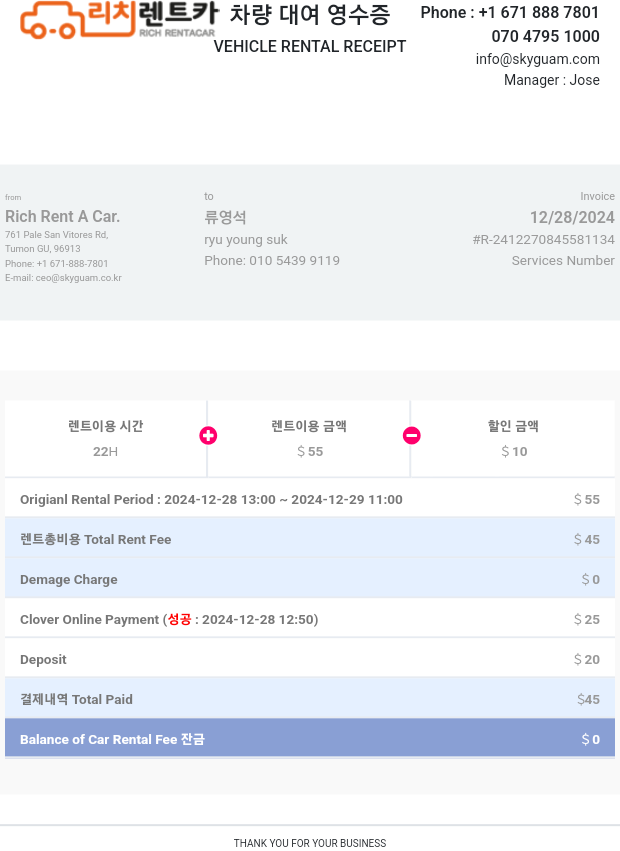 리치렌트카
RICH RENTACAR
차량 대여 영수증
VEHICLE RENTAL RECEIPT

Phone : +1 671 888 7801
070 4795 1000
info@skyguam.com
Manager : Jose

from
Rich Rent A Car.
761 Pale San Vitores Rd,
Tumon GU, 96913
Phone: +1 671-888-7801
E-mail: ceo@skyguam.co.kr

to
류영석
ryu young suk
Phone: 010 5439 9119

Invoice
12/28/2024
#R-2412270845581134
Services Number

렌트이용 시간
22H

렌트이용 금액
$ 55

할인 금액
$ 10

Origianl Rental Period : 2024-12-28 13:00 ~ 2024-12-29 11:00 $ 55

렌트총비용 Total Rent Fee $ 45

Demage Charge $ 0

Clover Online Payment (성공 : 2024-12-28 12:50) $ 25

Deposit $ 20

결제내역 Total Paid $45

Balance of Car Rental Fee 잔금 $ 0

THANK YOU FOR YOUR BUSINESS